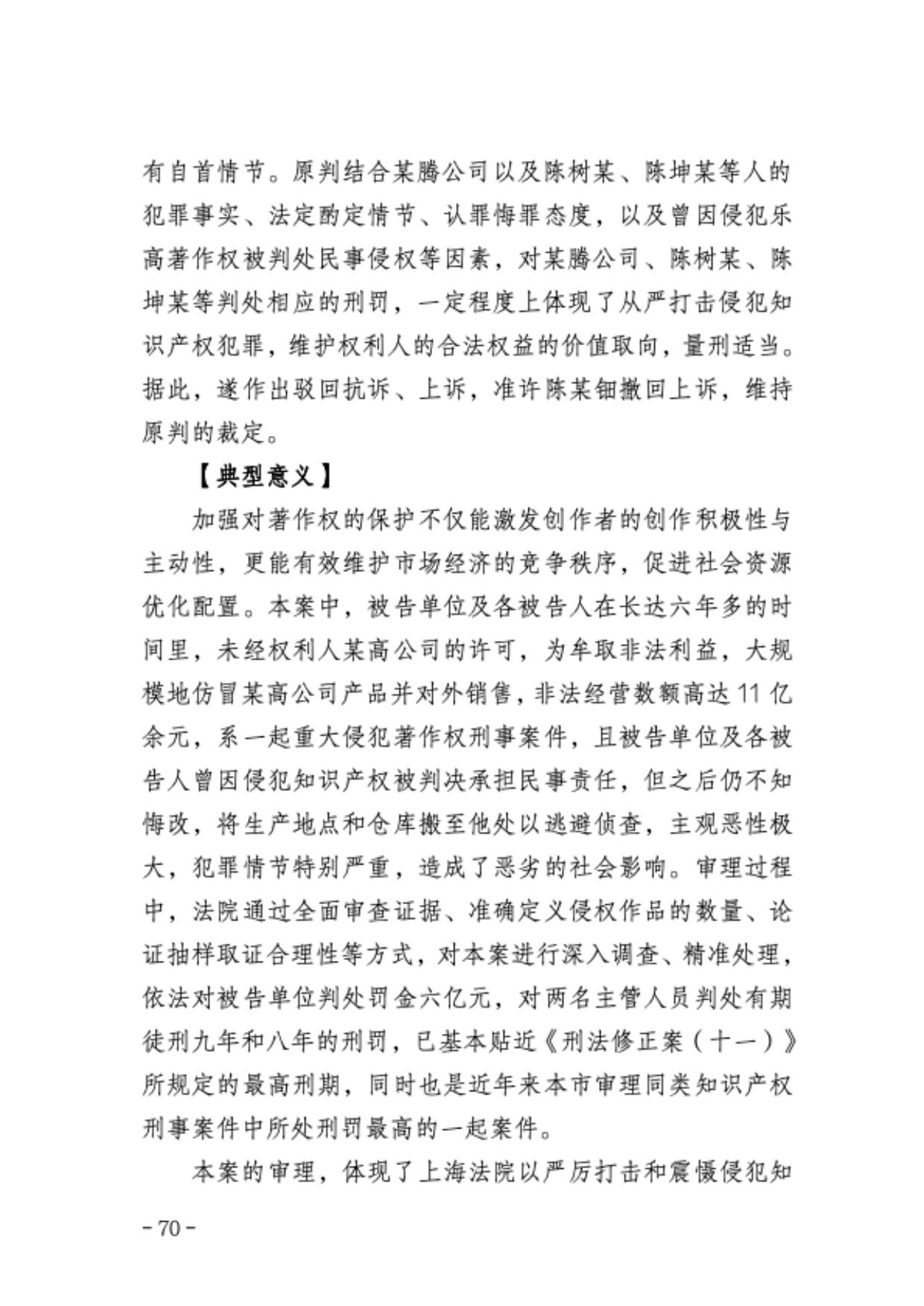 有自首情节。原判结合某腾公司以及陈树某、陈坤某等人的犯罪事实、法定酌定情节、认罪悔罪态度，以及曾因侵犯乐高著作权被判处民事侵权等因素，对某腾公司、陈树某、陈坤某等判处相应的刑罚，一定程度上体现了从严打击侵犯知识产权犯罪，维护权利人的合法权益的价值取向，量刑适当。据此，遂作出驳回抗诉、上诉，准许陈某钿撤回上诉，维持原判的裁定。

【典型意义】

加强对著作权的保护不仅能激发创作者的创作积极性与主动性，更能有效维护市场经济的竞争秩序，促进社会资源优化配置。本案中，被告单位及各被告人在长达六年多的时间里，未经权利人某高公司的许可，为牟取非法利益，大规模地仿冒某高公司产品并对外销售，非法经营数额高达 11 亿余元，系一起重大侵犯著作权刑事案件，且被告单位及各被告人曾因侵犯知识产权被判决承担民事责任，但之后仍不知悔改，将生产地点和仓库搬至他处以逃避侦查，主观恶性极大，犯罪情节特别严重，造成了恶劣的社会影响。审理过程中，法院通过全面审查证据、准确定义侵权作品的数量、论证抽样取证合理性等方式，对本案进行深入调查、精准处理，依法对被告单位判处罚金六亿元，对两名主管人员判处有期徒刑九年和八年的刑罚，已基本贴近《刑法修正案（十一）》所规定的最高刑期，同时也是近年来本市审理同类知识产权刑事案件中所处刑罚最高的一起案件。

本案的审理，体现了上海法院以严厉打击和震慑侵犯知

- 70 -